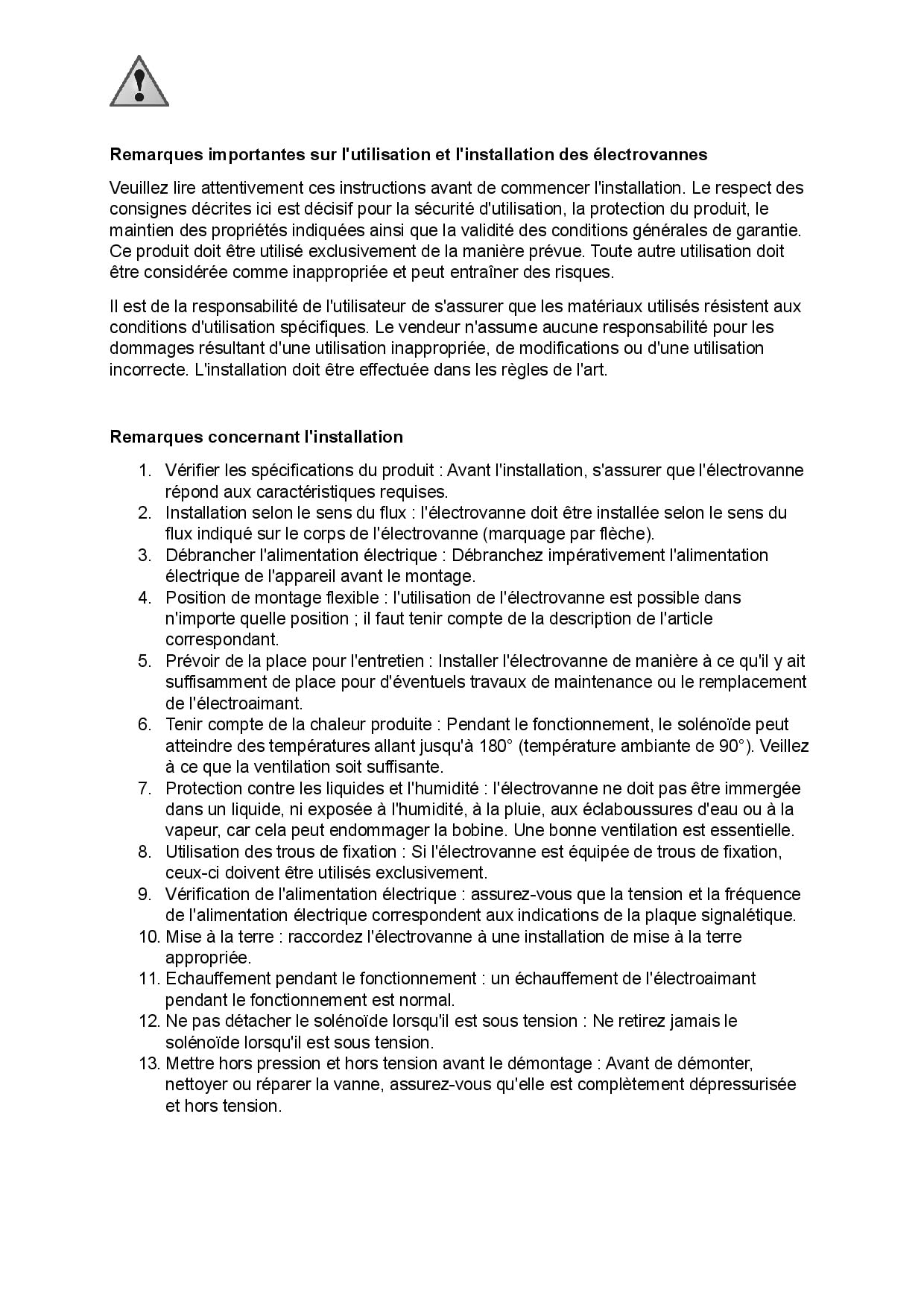 Remarques importantes sur l'utilisation et l'installation des électrovannes

Veuillez lire attentivement ces instructions avant de commencer l'installation. Le respect des consignes décrites ici est décisif pour la sécurité d'utilisation, la protection du produit, le maintien des propriétés indiquées ainsi que la validité des conditions générales de garantie. Ce produit doit être utilisé exclusivement de la manière prévue. Toute autre utilisation doit être considérée comme inappropriée et peut entraîner des risques.

Il est de la responsabilité de l'utilisateur de s'assurer que les matériaux utilisés résistent aux conditions d'utilisation spécifiques. Le vendeur n'assume aucune responsabilité pour les dommages résultant d'une utilisation inappropriée, de modifications ou d'une utilisation incorrecte. L'installation doit être effectuée dans les règles de l'art.

Remarques concernant l'installation

1. Vérifier les spécifications du produit : Avant l'installation, s'assurer que l'électrovanne répond aux caractéristiques requises.
2. Installation selon le sens du flux : l'électrovanne doit être installée selon le sens du flux indiqué sur le corps de l'électrovanne (marquage par flèche).
3. Débrancher l'alimentation électrique : Débranchez impérativement l'alimentation électrique de l'appareil avant le montage.
4. Position de montage flexible : l'utilisation de l'électrovanne est possible dans n'importe quelle position ; il faut tenir compte de la description de l'article correspondant.
5. Prévoir de la place pour l'entretien : Installer l'électrovanne de manière à ce qu'il y ait suffisamment de place pour d'éventuels travaux de maintenance ou le remplacement de l'électroaimant.
6. Tenir compte de la chaleur produite : Pendant le fonctionnement, le solénoïde peut atteindre des températures allant jusqu'à 180° (température ambiante de 90°). Veillez à ce que la ventilation soit suffisante.
7. Protection contre les liquides et l'humidité : l'électrovanne ne doit pas être immergée dans un liquide, ni exposée à l'humidité, à la pluie, aux éclaboussures d'eau ou à la vapeur, car cela peut endommager la bobine. Une bonne ventilation est essentielle.
8. Utilisation des trous de fixation : Si l'électrovanne est équipée de trous de fixation, ceux-ci doivent être utilisés exclusivement.
9. Vérification de l'alimentation électrique : assurez-vous que la tension et la fréquence de l'alimentation électrique correspondent aux indications de la plaque signalétique.
10. Mise à la terre : raccordez l'électrovanne à une installation de mise à la terre appropriée.
11. Echauffement pendant le fonctionnement : un échauffement de l'électroaimant pendant le fonctionnement est normal.
12. Ne pas détacher le solénoïde lorsqu'il est sous tension : Ne retirez jamais le solénoïde lorsqu'il est sous tension.
13. Mettre hors pression et hors tension avant le démontage : Avant de démonter, nettoyer ou réparer la vanne, assurez-vous qu'elle est complètement dépressurisée et hors tension.